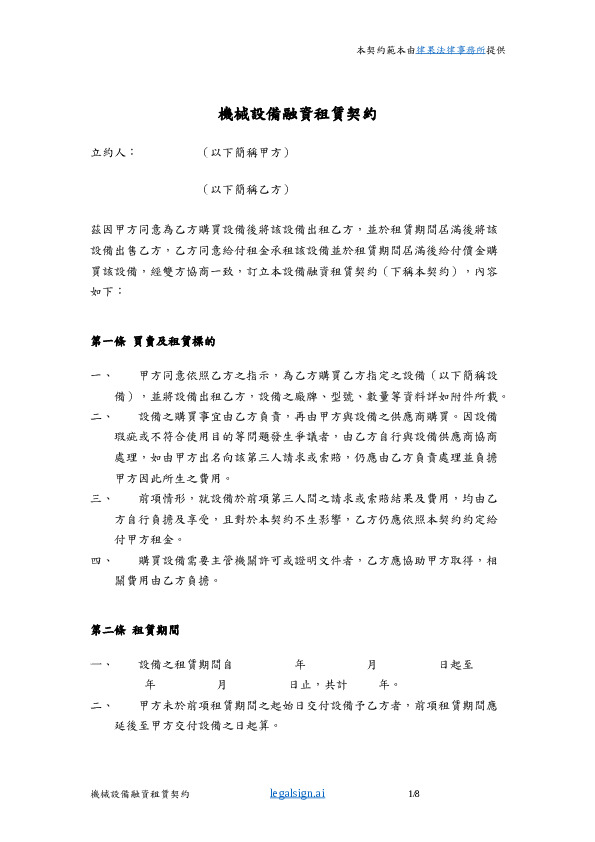 本契約範本由建業法律事務所提供

機械設備融資租賃契約

立約人：　　　　（以下簡稱甲方）

（以下簡稱乙方）

茲因甲方同意為乙方購買設備後將該設備出租乙方，並於租賃期間屆滿後將該設備出售乙方，乙方同意給付租金承租該設備並於租賃期間屆滿後給付價金購買該設備，經雙方協商一致，訂立本設備融資租賃契約（下稱本契約），內容如下：

第一條 買賣及租賃標的

一、 甲方同意依照乙方之指示，為乙方購買乙方指定之設備（以下簡稱設備），並將設備出租乙方，設備之廠牌、型號、數量等資料詳如附件所載。

二、 設備之購買事宜由乙方負責，再由甲方與設備之供應商購買。因設備瑕疵或不符合使用目的等問題發生爭議者，由乙方自行與設備供應商協商處理，如由甲方出名向該第三人請求或索賠，仍應由乙方負責處理並負擔甲方因此所生之費用。

三、 前項情形，就設備於前項第三人間之請求或索賠結果及費用，均由乙方自行負擔及享受，且對於本契約不生影響，乙方仍應依照本契約約定給付甲方租金。

四、 購買設備需要主管機關許可或證明文件者，乙方應協助甲方取得，相關費用由乙方負擔。

第二條 租賃期間

一、 設備之租賃期間自　　年　　月　　日起至　　年　　月　　日止，共計　　年。

二、 甲方未於前項租賃期間之起始日交付設備予乙方者，前項租賃期間應延後至甲方交付設備之日起算。

機械設備融資租賃契約　　legalsign.ai　　1/8